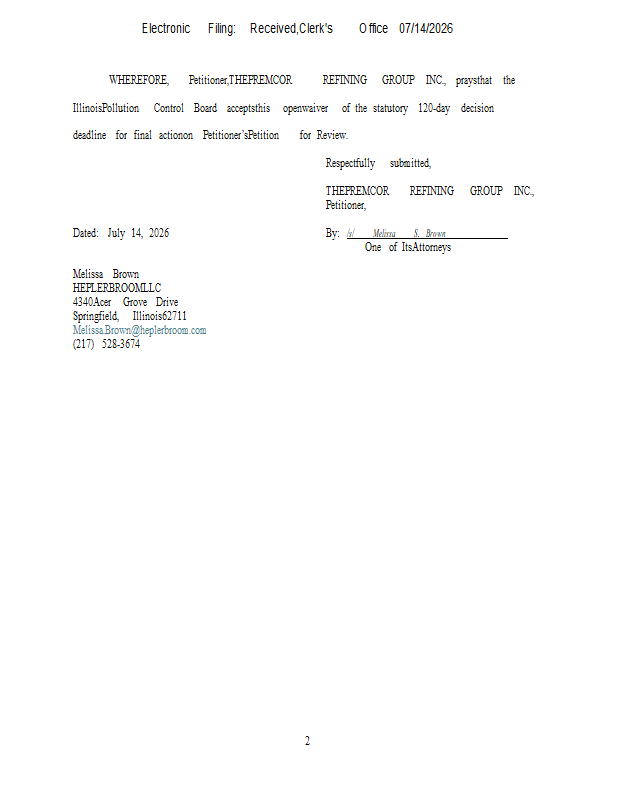 Electronic Filing: Received,Clerk's Office 07/14/2026

WHEREFORE, Petitioner,THEPREMCOR REFINING GROUP INC., praysthat the IllinoisPollution Control Board acceptsthis openwaiver of the statutory 120-day decision deadline for final actionon Petitioner'sPetition for Review.

Respectfully submitted,

THEPREMCOR REFINING GROUP INC.,
Petitioner,

Dated: July 14, 2026

By: /s/ Melissa S. Brown
One of ItsAttorneys

Melissa Brown
HEPLERBROOMLLC
4340Acer Grove Drive
Springfield, Illinois62711
Melissa.Brown@heplerbroom.com
(217) 528-3674

2